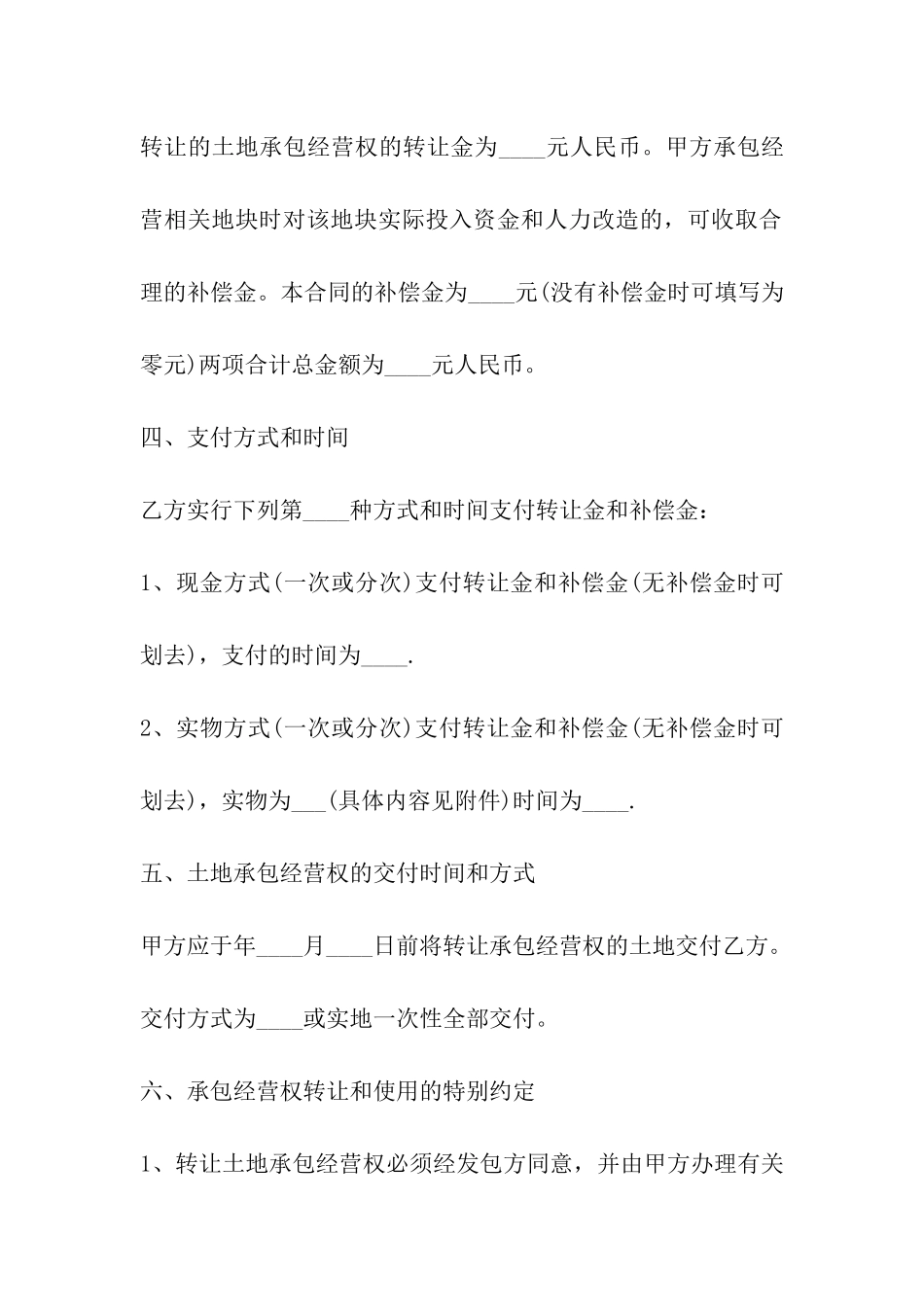 转让的土地承包经营权的转让金为____元人民币。甲方承包经营相关地块时对该地块实际投入资金和人力改造的，可收取合理的补偿金。本合同的补偿金为____元(没有补偿金时可填写为零元)两项合计总金额为____元人民币。

四、支付方式和时间

乙方实行下列第____种方式和时间支付转让金和补偿金：

1、现金方式(一次或分次)支付转让金和补偿金(无补偿金时可划去)，支付的时间为____.

2、实物方式(一次或分次)支付转让金和补偿金(无补偿金时可划去)，实物为___(具体内容见附件)时间为____.

五、土地承包经营权的交付时间和方式

甲方应于年____月____日前将转让承包经营权的土地交付乙方。交付方式为____或实地一次性全部交付。

六、承包经营权转让和使用的特别约定

1、转让土地承包经营权必须经发包方同意，并由甲方办理有关